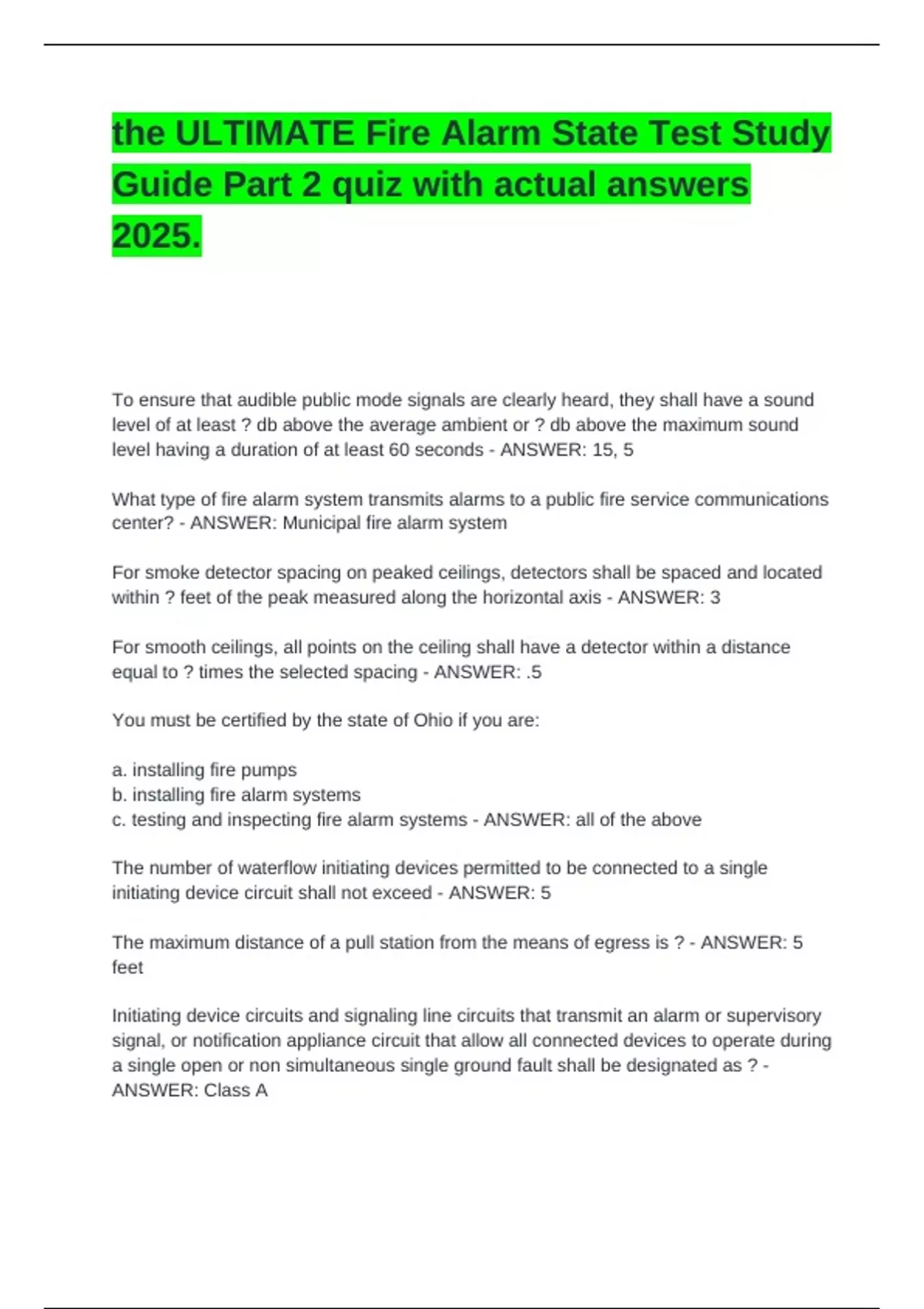 the ULTIMATE Fire Alarm State Test Study Guide Part 2 quiz with actual answers 2025.

To ensure that audible public mode signals are clearly heard, they shall have a sound level of at least ? db above the average ambient or ? db above the maximum sound level having a duration of at least 60 seconds - ANSWER: 15, 5

What type of fire alarm system transmits alarms to a public fire service communications center? - ANSWER: Municipal fire alarm system

For smoke detector spacing on peaked ceilings, detectors shall be spaced and located within ? feet of the peak measured along the horizontal axis - ANSWER: 3

For smooth ceilings, all points on the ceiling shall have a detector within a distance equal to ? times the selected spacing - ANSWER: .5

You must be certified by the state of Ohio if you are:

a. installing fire pumps
b. installing fire alarm systems
c. testing and inspecting fire alarm systems - ANSWER: all of the above

The number of waterflow initiating devices permitted to be connected to a single initiating device circuit shall not exceed - ANSWER: 5

The maximum distance of a pull station from the means of egress is ? - ANSWER: 5 feet

Initiating device circuits and signaling line circuits that transmit an alarm or supervisory signal, or notification appliance circuit that allow all connected devices to operate during a single open or non simultaneous single ground fault shall be designated as ? - ANSWER: Class A